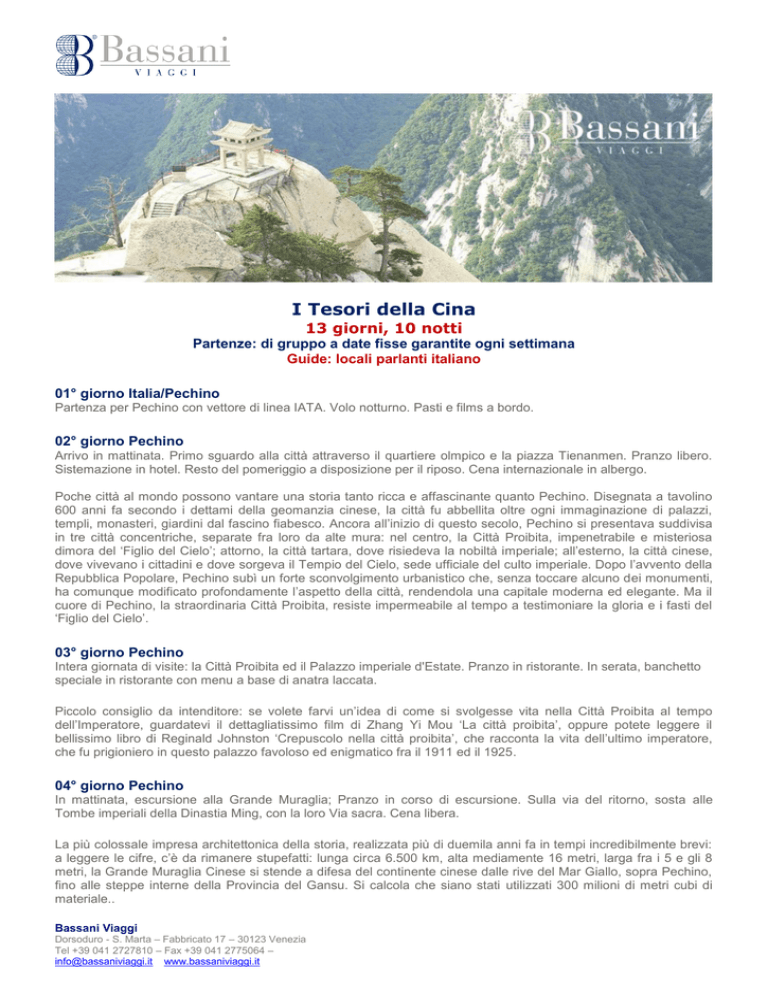 Bassani
VIAGGI

Bassani
VIAGGI

I Tesori della Cina
13 giorni, 10 notti
Partenze: di gruppo a date fisse garantite ogni settimana
Guide: locali parlanti italiano

01° giorno Italia/Pechino
Partenza per Pechino con vettore di linea IATA. Volo notturno. Pasti e films a bordo.

02° giorno Pechino
Arrivo in mattinata. Primo sguardo alla città attraverso il quartiere olmpico e la piazza Tienanmen. Pranzo libero. Sistemazione in hotel. Resto del pomeriggio a disposizione per il riposo. Cena internazionale in albergo.

Poche città al mondo possono vantare una storia tanto ricca e affascinante quanto Pechino. Disegnata a tavolino 600 anni fa secondo i dettami della geomanzia cinese, la città fu abbellita oltre ogni immaginazione di palazzi, templi, monasteri, giardini dal fascino fiabesco. Ancora all'inizio di questo secolo, Pechino si presentava suddivisa in tre città concentriche, separate fra loro da alte mura: nel centro, la Città Proibita, impenetrabile e misteriosa dimora del 'Figlio del Cielo'; attorno, la città tartara, dove risiedeva la nobiltà imperiale; all'esterno, la città cinese, dove vivevano i cittadini e dove sorgeva il Tempio del Cielo, sede ufficiale del culto imperiale. Dopo l'avvento della Repubblica Popolare, Pechino subì un forte sconvolgimento urbanistico che, senza toccare alcuno dei monumenti, ha comunque modificato profondamente l'aspetto della città, rendendola una capitale moderna ed elegante. Ma il cuore di Pechino, la straordinaria Città Proibita, resiste impermeabile al tempo a testimoniare la gloria e i fasti del 'Figlio del Cielo'.

03° giorno Pechino
Intera giornata di visite: la Città Proibita ed il Palazzo imperiale d'Estate. Pranzo in ristorante. In serata, banchetto speciale in ristorante con menu a base di anatra laccata.

Piccolo consiglio da intenditore: se volete farvi un'idea di come si svolgesse vita nella Città Proibita al tempo dell'Imperatore, guardatevi il dettagliatissimo film di Zhang Yi Mou 'La città proibita', oppure potete leggere il bellissimo libro di Reginald Johnston 'Crepuscolo nella città proibita', che racconta la vita dell'ultimo imperatore, che fu prigioniero in questo palazzo favoloso ed enigmatico fra il 1911 ed il 1925.

04° giorno Pechino
In mattinata, escursione alla Grande Muraglia; Pranzo in corso di escursione. Sulla via del ritorno, sosta alle Tombe imperiali della Dinastia Ming, con la loro Via sacra. Cena libera.

La più colossale impresa architettonica della storia, realizzata più di duemila anni fa in tempi incredibilmente brevi: a leggere le cifre, c'è da rimanere stupefatti: lunga circa 6.500 km, alta mediamente 16 metri, larga fra i 5 e gli 8 metri, la Grande Muraglia Cinese si stende a difesa del continente cinese dalle rive del Mar Giallo, sopra Pechino, fino alle steppe interne della Provincia del Gansu. Si calcola che siano stati utilizzati 300 milioni di metri cubi di materiale..

Bassani Viaggi
Dorsoduro - S. Marta – Fabbricato 17 – 30123 Venezia
Tel +39 041 2727810 – Fax +39 041 2775064 –
info@bassaniviaggi.it www.bassaniviaggi.it